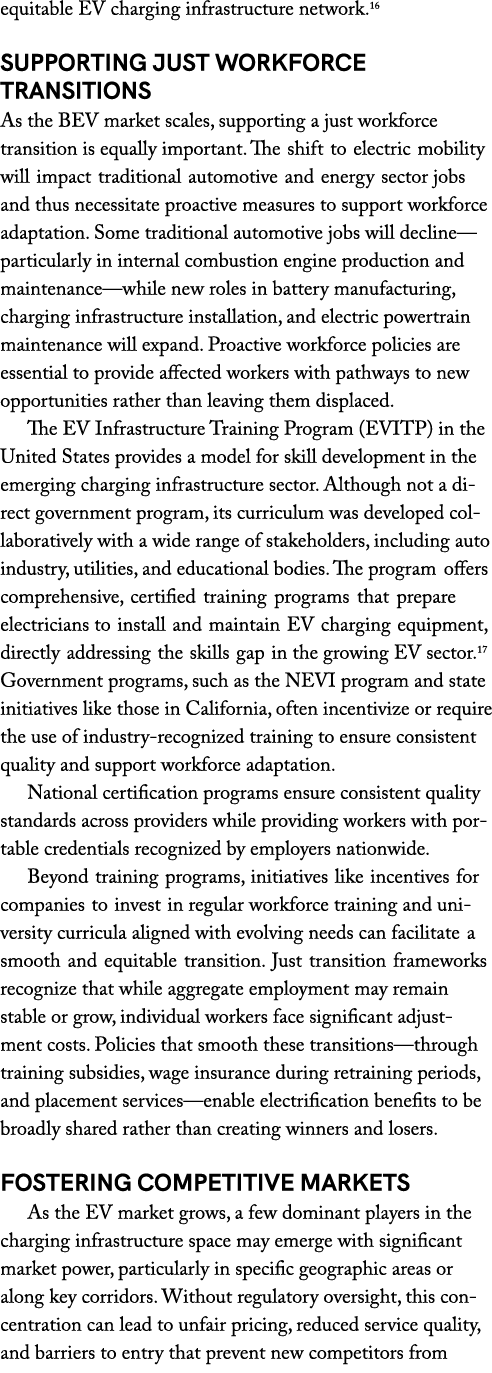 equitable EV charging infrastructure network.$^{16}$

SUPPORTING JUST WORKFORCE TRANSITIONS

As the BEV market scales, supporting a just workforce transition is equally important. The shift to electric mobility will impact traditional automotive and energy sector jobs and thus necessitate proactive measures to support workforce adaptation. Some traditional automotive jobs will decline—particularly in internal combustion engine production and maintenance—while new roles in battery manufacturing, charging infrastructure installation, and electric powertrain maintenance will expand. Proactive workforce policies are essential to provide affected workers with pathways to new opportunities rather than leaving them displaced.

The EV Infrastructure Training Program (EVITP) in the United States provides a model for skill development in the emerging charging infrastructure sector. Although not a direct government program, its curriculum was developed collaboratively with a wide range of stakeholders, including auto industry, utilities, and educational bodies. The program offers comprehensive, certified training programs that prepare electricians to install and maintain EV charging equipment, directly addressing the skills gap in the growing EV sector.$^{17}$ Government programs, such as the NEVI program and state initiatives like those in California, often incentivize or require the use of industry-recognized training to ensure consistent quality and support workforce adaptation.

National certification programs ensure consistent quality standards across providers while providing workers with portable credentials recognized by employers nationwide.

Beyond training programs, initiatives like incentives for companies to invest in regular workforce training and university curricula aligned with evolving needs can facilitate a smooth and equitable transition. Just transition frameworks recognize that while aggregate employment may remain stable or grow, individual workers face significant adjustment costs. Policies that smooth these transitions—through training subsidies, wage insurance during retraining periods, and placement services—enable electrification benefits to be broadly shared rather than creating winners and losers.

FOSTERING COMPETITIVE MARKETS

As the EV market grows, a few dominant players in the charging infrastructure space may emerge with significant market power, particularly in specific geographic areas or along key corridors. Without regulatory oversight, this concentration can lead to unfair pricing, reduced service quality, and barriers to entry that prevent new competitors from